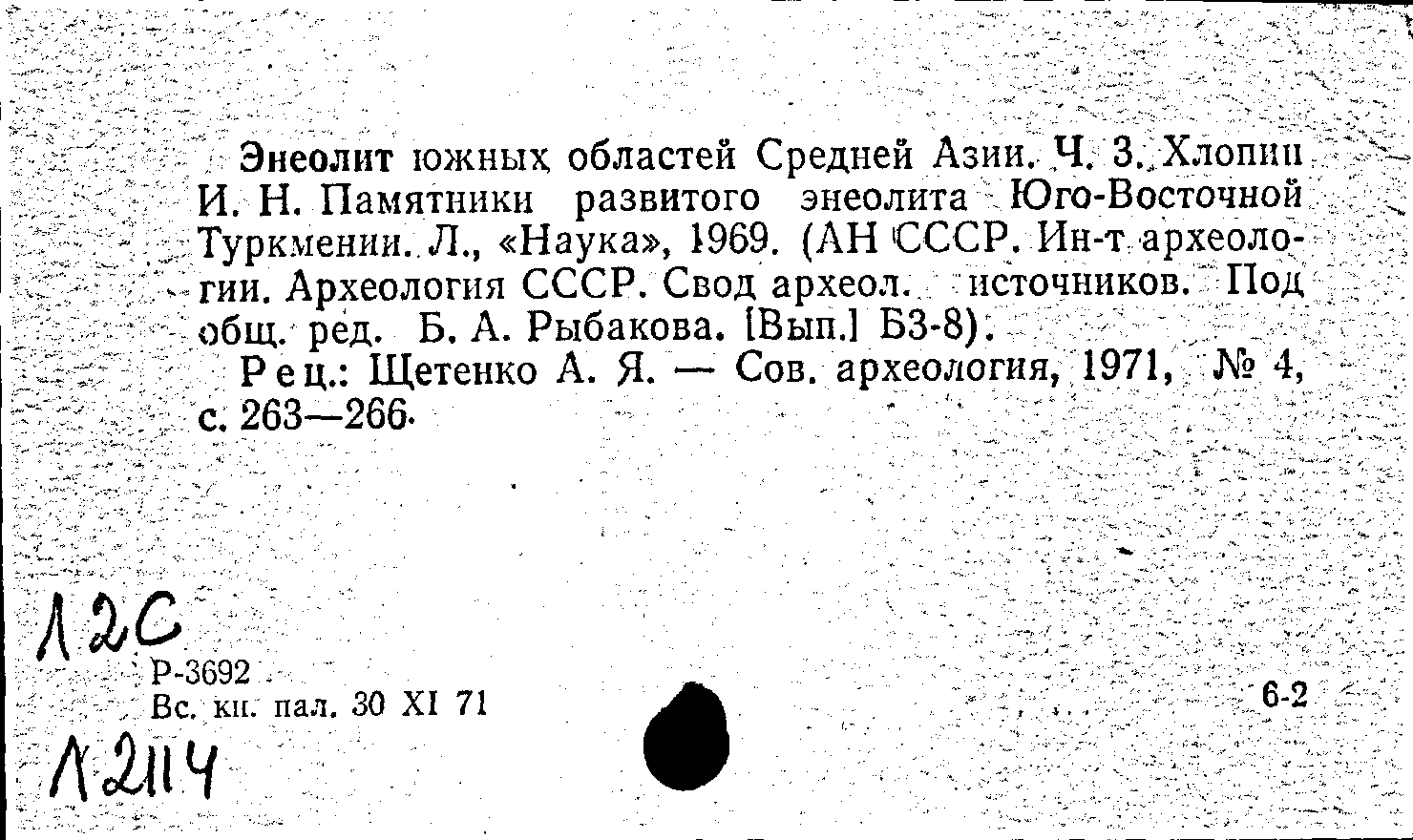 Энеолит южных областей Средней Азии. Ч. 3. Хлопин И. Н. Памятники развитого энеолита Юго-Восточной Туркмении. Л., «Наука», 1969. (АН СССР. Ин-т археологии. Археология СССР. Свод археол. источников. Под общ. ред. Б. А. Рыбакова. [Вып.] Б3-8).

Рец.: Щетенко А. Я. — Сов. археология, 1971, № 4, с. 263—266.

Л2С

Р-3692
Вс. кн. пал. 30 XI 71

6-2

Л2114